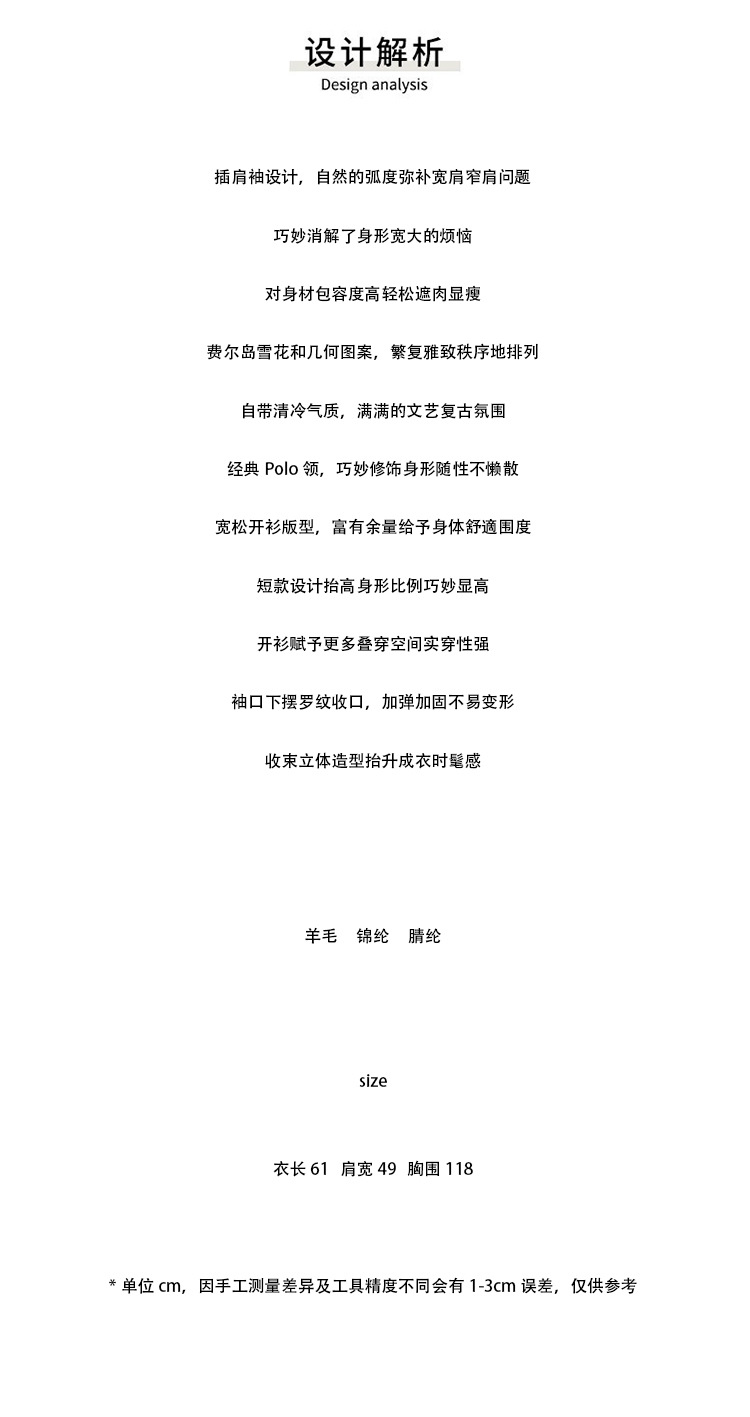 设计解析
Design analysis

插肩袖设计，自然的弧度弥补宽肩窄肩问题

巧妙消解了身形宽大的烦恼

对身材包容度高轻松遮肉显瘦

费尔岛雪花和几何图案，繁复雅致秩序地排列

自带清冷气质，满满的文艺复古氛围

经典 Polo 领，巧妙修饰身形随性不懒散

宽松开衫版型，富有余量给予身体舒適围度

短款设计抬高身形比例巧妙显高

开衫赋予更多叠穿空间实穿性强

袖口下摆罗纹收口，加弹加固不易变形

收束立体造型抬升成衣时髦感

羊毛 锦纶 腈纶

size

衣长 61 肩宽 49 胸围 118

* 单位 cm，因手工测量差异及工具精度不同会有 1-3cm 误差，仅供参考